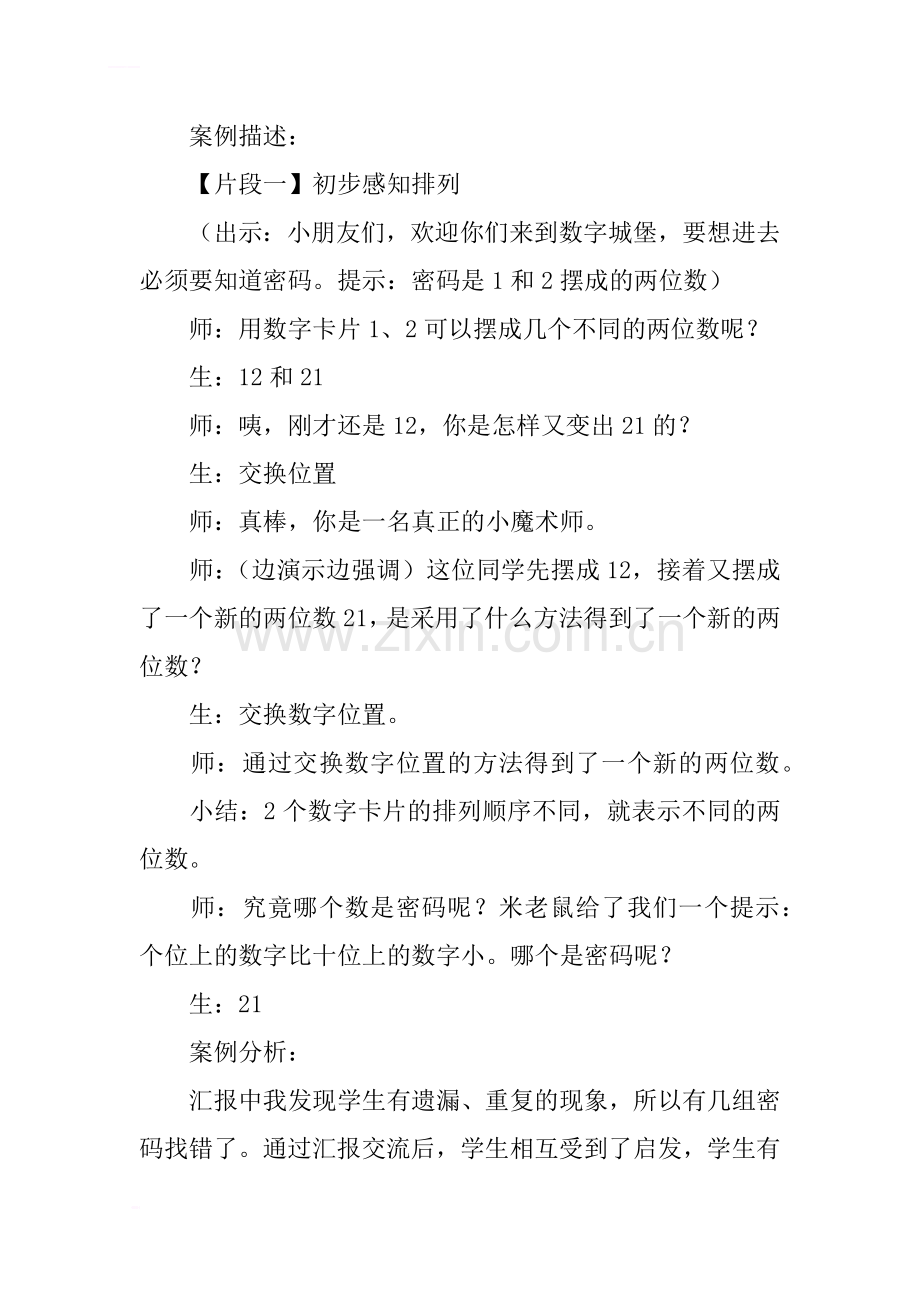 案例描述：

【片段一】初步感知排列

（出示：小朋友们，欢迎你们来到数字城堡，要想进去必须要知道密码。提示：密码是1和2摆成的两位数）

师：用数字卡片1、2可以摆成几个不同的两位数呢？

生：12和21

师：咦，刚才还是12，你是怎样又变出21的？

生：交换位置

师：真棒，你是一名真正的小魔术师。

师：（边演示边强调）这位同学先摆成12，接着又摆成了一个新的两位数21，是采用了什么方法得到了一个新的两位数？

生：交换数字位置。

师：通过交换数字位置的方法得到了一个新的两位数。

小结：2个数字卡片的排列顺序不同，就表示不同的两位数。

师：究竟哪个数是密码呢？米老鼠给了我们一个提示：个位上的数字比十位上的数字小。哪个是密码呢？

生：21

案例分析：

汇报中我发现学生有遗漏、重复的现象，所以有几组密码找错了。通过汇报交流后，学生相互受到了启发，学生有

www.zixin.com.cn